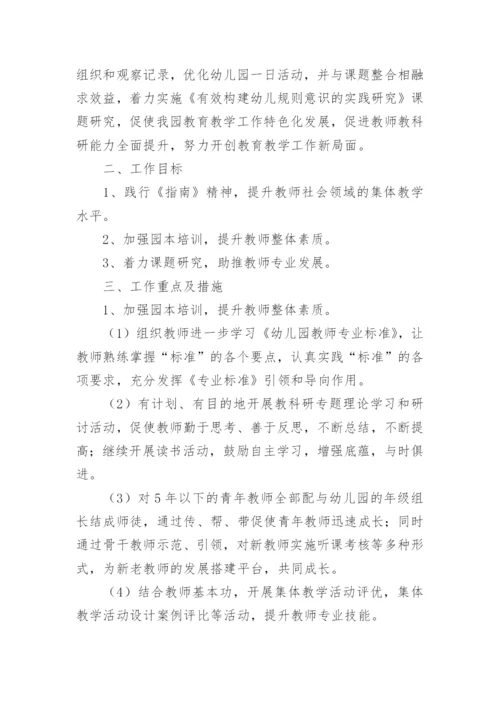 组织和观察记录，优化幼儿园一日活动，并与课题整合相融求效益，着力实施《有效构建幼儿规则意识的实践研究》课题研究，促使我园教育教学工作特色化发展，促进教师教科研能力全面提升，努力开创教育教学工作新局面。

二、工作目标

1、践行《指南》精神，提升教师社会领域的集体教学水平。

2、加强园本培训，提升教师整体素质。

3、着力课题研究，助推教师专业发展。

三、工作重点及措施

1、加强园本培训，提升教师整体素质。

（1）组织教师进一步学习《幼儿园教师专业标准》，让教师熟练掌握“标准”的各个要点，认真实践“标准”的各项要求，充分发挥《专业标准》引领和导向作用。

（2）有计划、有目的地开展教科研专题理论学习和研讨活动，促使教师勤于思考、善于反思，不断总结，不断提高；继续开展读书活动，鼓励自主学习，增强底蕴，与时俱进。

（3）对5年以下的青年教师全部配与幼儿园的年级组长结成师徒，通过传、帮、带促使青年教师迅速成长；同时通过骨干教师示范、引领，对新教师实施听课考核等多种形式，为新老教师的发展搭建平台，共同成长。

（4）结合教师基本功，开展集体教学活动评优，集体教学活动设计案例评比等活动，提升教师专业技能。